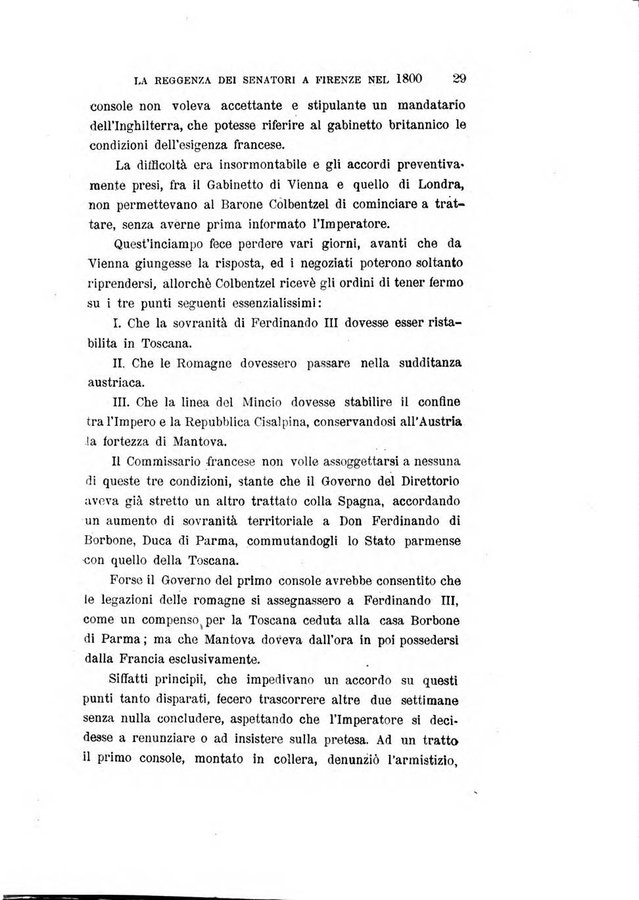 LA REGGENZA DEI SENATORI A FIRENZE NEL 1800 29

console non voleva accettante e stipulante un mandatario dell'Inghilterra, che potesse riferire al gabinetto britannico le condizioni dell'esigenza francese.

La difficoltà era insormontabile e gli accordi preventivamente presi, fra il Gabinetto di Vienna e quello di Londra, non permettevano al Barone Colbentzel di cominciare a trattare, senza averne prima informato l'Imperatore.

Quest'inciampo fece perdere vari giorni, avanti che da Vienna giungesse la risposta, ed i negoziati poterono soltanto riprendersi, allorchè Colbentzel ricevè gli ordini di tener fermo su i tre punti seguenti essenzialissimi:

I. Che la sovranità di Ferdinando III dovesse esser ristabilita in Toscana.

II. Che le Romagne dovessero passare nella sudditanza austriaca.

III. Che la linea del Mincio dovesse stabilire il confine tra l'Impero e la Repubblica Cisalpina, conservandosi all'Austria la fortezza di Mantova.

Il Commissario francese non volle assoggettarsi a nessuna di queste tre condizioni, stante che il Governo del Direttorio aveva già stretto un altro trattato colla Spagna, accordando un aumento di sovranità territoriale a Don Ferdinando di Borbone, Duca di Parma, commutandogli lo Stato parmense con quello della Toscana.

Forse il Governo del primo console avrebbe consentito che le legazioni delle romagne si assegnassero a Ferdinando III, come un compenso per la Toscana ceduta alla casa Borbone di Parma; ma che Mantova doveva dall'ora in poi possedersi dalla Francia esclusivamente.

Siffatti principii, che impedivano un accordo su questi punti tanto disparati, fecero trascorrere altre due settimane senza nulla concludere, aspettando che l'Imperatore si decidesse a renunziare o ad insistere sulla pretesa. Ad un tratto il primo console, montato in collera, denunziò l'armistizio,